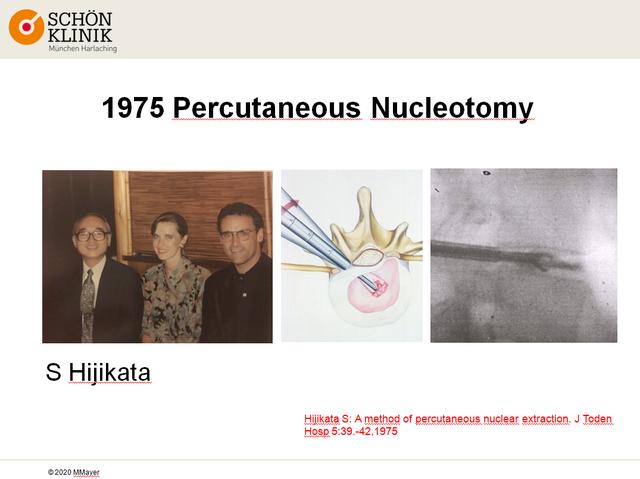 SCHÖN KLINIK
München Harlaching

1975 Percutaneous Nucleotomy

S Hijikata

Hijikata S: A method of percutaneous nuclear extraction. J Toden Hosp 5:39.-42,1975

© 2020 MMayer